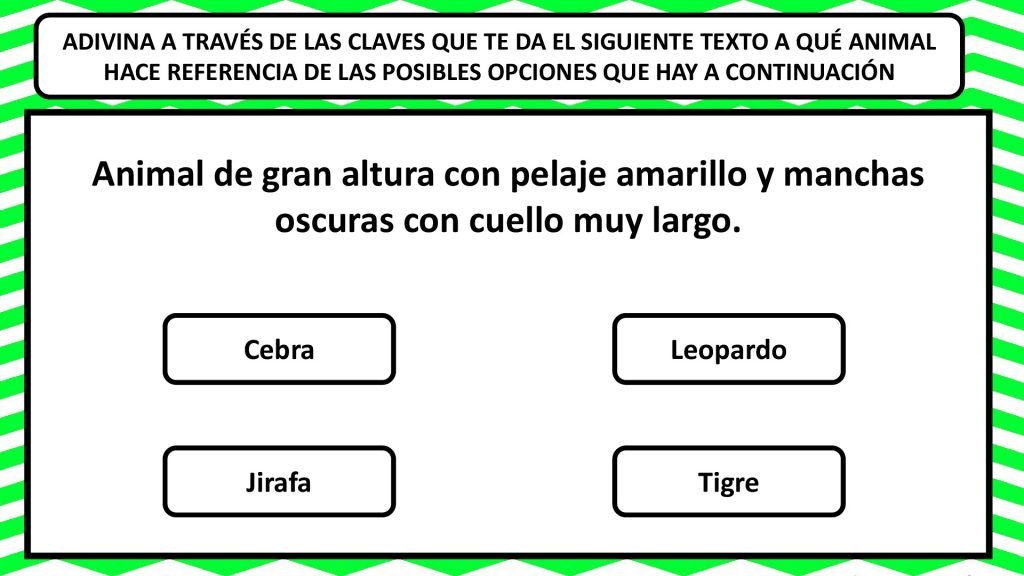 ADIVINA A TRAVÉS DE LAS CLAVES QUE TE DA EL SIGUIENTE TEXTO A QUÉ ANIMAL HACE REFERENCIA DE LAS POSIBLES OPCIONES QUE HAY A CONTINUACIÓN

Animal de gran altura con pelaje amarillo y manchas oscuras con cuello muy largo.

Cebra

Leopardo

Jirafa

Tigre